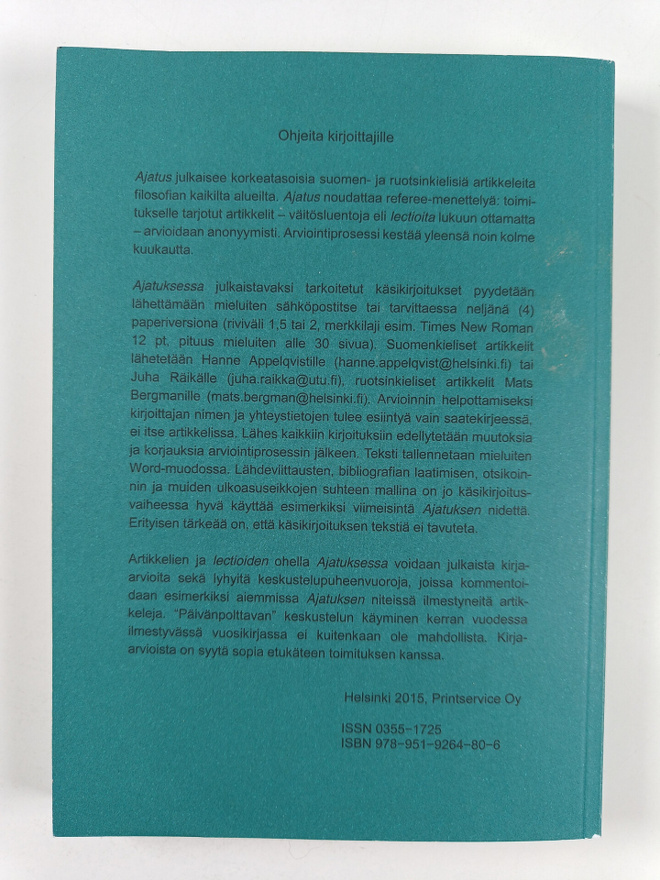 Ohjeita kirjoittajille

Ajatus julkaisee korkeatasoisia suomen- ja ruotsinkielisiä artikkeleita filosofian kaikilta alueilta. Ajatus noudattaa referee-menettelyä: toimitukselle tarjotut artikkelit – väitösluentoja eli lectioita lukuun ottamatta – arvioidaan anonyymisti. Arviointiprosessi kestää yleensä noin kolme kuukautta.

Ajatuksessa julkaistavaksi tarkoitetut käsikirjoitukset pyydetään lähettämään mieluiten sähköpostitse tai tarvittaessa neljänä (4) paperiversiona (riviväli 1,5 tai 2, merkkilaji esim. Times New Roman 12 pt, pituus mieluiten alle 30 sivua). Suomenkieliset artikkelit lähetetään Hanne Appelqvistille (hanne.appelqvist@helsinki.fi) tai Juha Räikälle (juha.raikka@utu.fi), ruotsinkieliset artikkelit Mats Bergmanille (mats.bergman@helsinki.fi). Arvioinnin helpottamiseksi kirjoittajan nimen ja yhteystietojen tulee esiintyä vain saatekirjeessä, ei itse artikkelissa. Lähes kaikkiin kirjoituksiin edellytetään muutoksia ja korjauksia arviointiprosessin jälkeen. Teksti tallennetaan mieluiten Word-muodossa. Lähdeviittausten, bibliografian laatimisen, otsikoinnin ja muiden ulkoasuseikkojen suhteen mallina on jo käsikirjoitusvaiheessa hyvä käyttää esimerkiksi viimeisintä Ajatuksen nidettä. Erityisen tärkeää on, että käsikirjoituksen tekstiä ei tavuteta.

Artikkelien ja lectioiden ohella Ajatuksessa voidaan julkaista kirja-arvioita sekä lyhyitä keskustelupuheenvuoroja, joissa kommentoidaan esimerkiksi aiemmissa Ajatuksen niteissä ilmestyneitä artikkeleja. "Päivänpolttavan" keskustelun käyminen kerran vuodessa ilmestyvässä vuosikirjassa ei kuitenkaan ole mahdollista. Kirja-arvioista on syytä sopia etukäteen toimituksen kanssa.

Helsinki 2015, Printservice Oy

ISSN 0355-1725
ISBN 978-951-9264-80-6